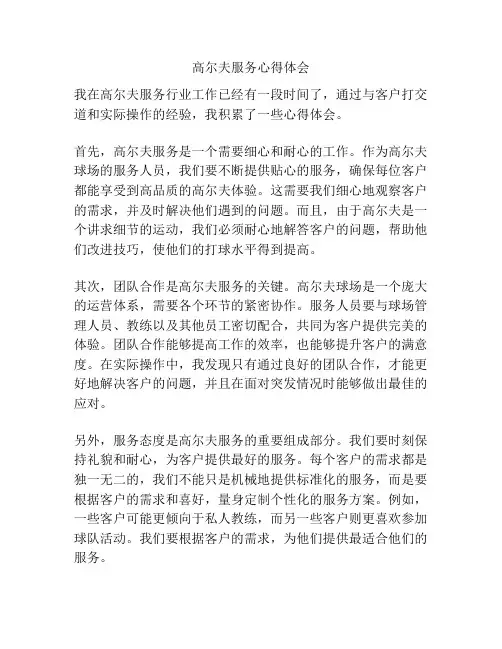 高尔夫服务心得体会

我在高尔夫服务行业工作已经有一段时间了，通过与客户打交道和实际操作的经验，我积累了一些心得体会。

首先，高尔夫服务是一个需要细心和耐心的工作。作为高尔夫球场的服务人员，我们要不断提供贴心的服务，确保每位客户都能享受到高品质的高尔夫体验。这需要我们细心地观察客户的需求，并及时解决他们遇到的问题。而且，由于高尔夫是一个讲求细节的运动，我们必须耐心地解答客户的问题，帮助他们改进技巧，使他们的打球水平得到提高。

其次，团队合作是高尔夫服务的关键。高尔夫球场是一个庞大的运营体系，需要各个环节的紧密协作。服务人员要与球场管理人员、教练以及其他员工密切配合，共同为客户提供完美的体验。团队合作能够提高工作的效率，也能够提升客户的满意度。在实际操作中，我发现只有通过良好的团队合作，才能更好地解决客户的问题，并且在面对突发情况时能够做出最佳的应对。

另外，服务态度是高尔夫服务的重要组成部分。我们要时刻保持礼貌和耐心，为客户提供最好的服务。每个客户的需求都是独一无二的，我们不能只是机械地提供标准化的服务，而是要根据客户的需求和喜好，量身定制个性化的服务方案。例如，一些客户可能更倾向于私人教练，而另一些客户则更喜欢参加球队活动。我们要根据客户的需求，为他们提供最适合他们的服务。